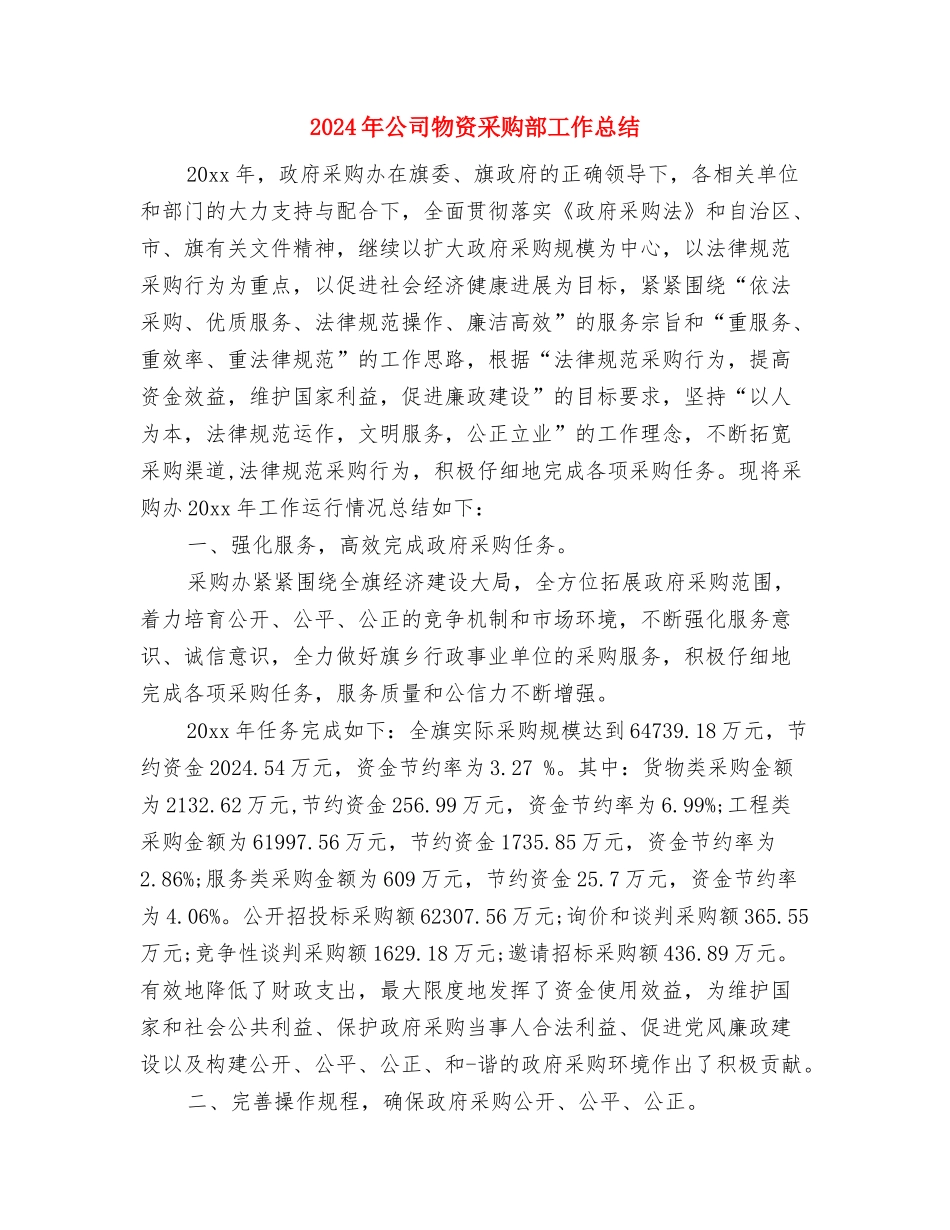 2024年公司物资采购部工作总结

20xx年，政府采购办在旗委、旗政府的正确领导下，各相关单位和部门的大力支持与配合下，全面贯彻落实《政府采购法》和自治区、市、旗有关文件精神，继续以扩大政府采购规模为中心，以法律规范采购行为为重点，以促进社会经济健康进展为目标，紧紧围绕“依法采购、优质服务、法律规范操作、廉洁高效”的服务宗旨和“重服务、重效率、重法律规范”的工作思路，根据“法律规范采购行为，提高资金效益，维护国家利益，促进廉政建设”的目标要求，坚持“以人为本，法律规范运作，文明服务，公正立业”的工作理念，不断拓宽采购渠道,法律规范采购行为，积极仔细地完成各项采购任务。现将采购办20xx年工作运行情况总结如下：

一、强化服务，高效完成政府采购任务。

采购办紧紧围绕全旗经济建设大局，全方位拓展政府采购范围，着力培育公开、公平、公正的竞争机制和市场环境，不断强化服务意识、诚信意识，全力做好旗乡行政事业单位的采购服务，积极仔细地完成各项采购任务，服务质量和公信力不断增强。

20xx年任务完成如下：全旗实际采购规模达到64739.18万元，节约资金2024.54万元，资金节约率为3.27 %。其中：货物类采购金额为2132.62万元,节约资金256.99万元，资金节约率为6.99%;工程类采购金额为61997.56万元，节约资金1735.85万元，资金节约率为2.86%;服务类采购金额为609万元，节约资金25.7万元，资金节约率为4.06%。公开招投标采购额62307.56万元;询价和谈判采购额365.55万元;竞争性谈判采购额1629.18万元;邀请招标采购额436.89万元。有效地降低了财政支出，最大限度地发挥了资金使用效益，为维护国家和社会公共利益、保护政府采购当事人合法利益、促进党风廉政建设以及构建公开、公平、公正、和-谐的政府采购环境作出了积极贡献。

二、完善操作规程，确保政府采购公开、公平、公正。